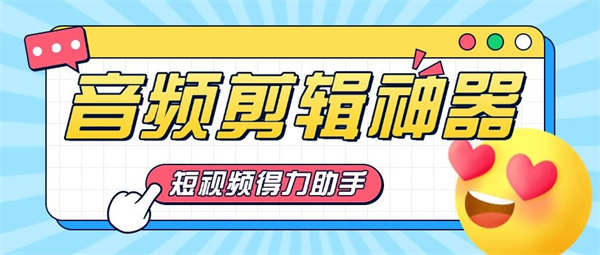 音频剪辑神器

短视频得力助手